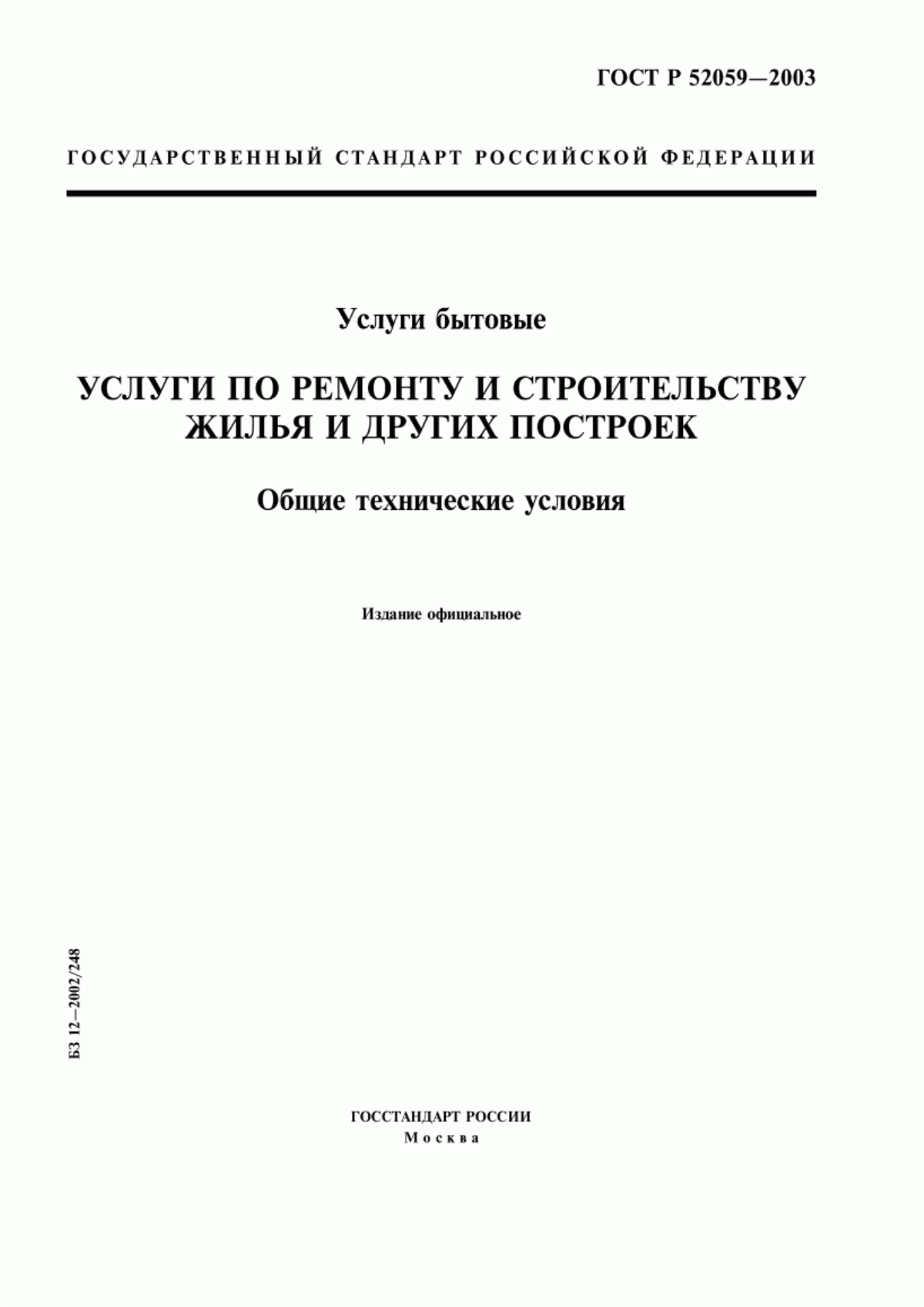 ГОСТ Р 52059—2003

ГОСУДАРСТВЕННЫЙ СТАНДАРТ РОССИЙСКОЙ ФЕДЕРАЦИИ

Услуги бытовые

УСЛУГИ ПО РЕМОНТУ И СТРОИТЕЛЬСТВУ ЖИЛЬЯ И ДРУГИХ ПОСТРОЕК

Общие технические условия

Издание официальное

БЗ 12—2002/248

ГОССТАНДАРТ РОССИИ
Москва